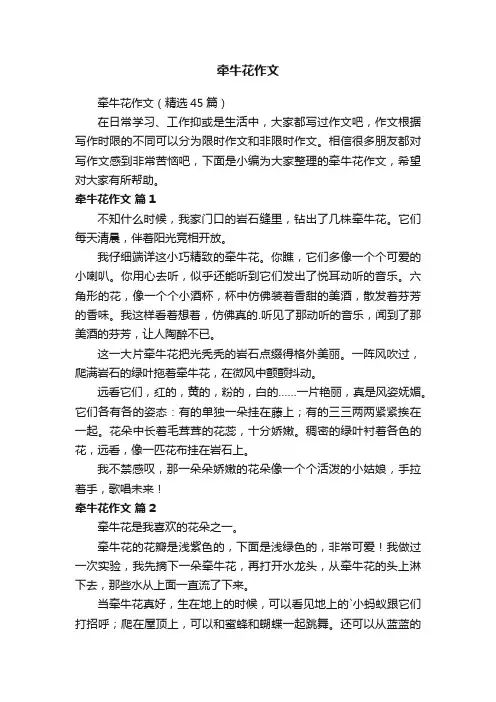 牵牛花作文

牵牛花作文（精选45篇）

在日常学习、工作抑或是生活中，大家都写过作文吧，作文根据写作时限的不同可以分为限时作文和非限时作文。相信很多朋友都对写作文感到非常苦恼吧，下面是小编为大家整理的牵牛花作文，希望对大家有所帮助。

牵牛花作文 篇1

不知什么时候，我家门口的岩石缝里，钻出了几株牵牛花。它们每天清晨，伴着阳光竞相开放。

我仔细端详这小巧精致的牵牛花。你瞧，它们多像一个个可爱的小喇叭。你用心去听，似乎还能听到它们发出了悦耳动听的音乐。六角形的花，像一个个小酒杯，杯中仿佛装着香甜的美酒，散发着芬芳的香味。我这样看着想着，仿佛真的.听见了那动听的音乐，闻到了那美酒的芬芳，让人陶醉不已。

这一大片牵牛花把光秃秃的岩石点缀得格外美丽。一阵风吹过，爬满岩石的绿叶拖着牵牛花，在微风中颤颤抖动。

远看它们，红的，黄的，粉的，白的……一片艳丽，真是风姿妩媚。它们各有各的姿态：有的单独一朵挂在藤上；有的三三两两紧紧挨在一起。花朵中长着毛茸茸的花蕊，十分娇嫩。稠密的绿叶衬着各色的花，远看，像一匹花布挂在岩石上。

我不禁感叹，那一朵朵娇嫩的花朵像一个个活泼的小姑娘，手拉着手，歌唱未来！

牵牛花作文 篇2

牵牛花是我喜欢的花朵之一。

牵牛花的花瓣是浅紫色的，下面是浅绿色的，非常可爱！我做过一次实验，我先摘下一朵牵牛花，再打开水龙头，从牵牛花的头上淋下去，那些水从上面一直流了下来。

当牵牛花真好，生在地上的时候，可以看见地上的`小蚂蚁跟它们打招呼；爬在屋顶上，可以和蜜蜂和蝴蝶一起跳舞。还可以从蓝蓝的